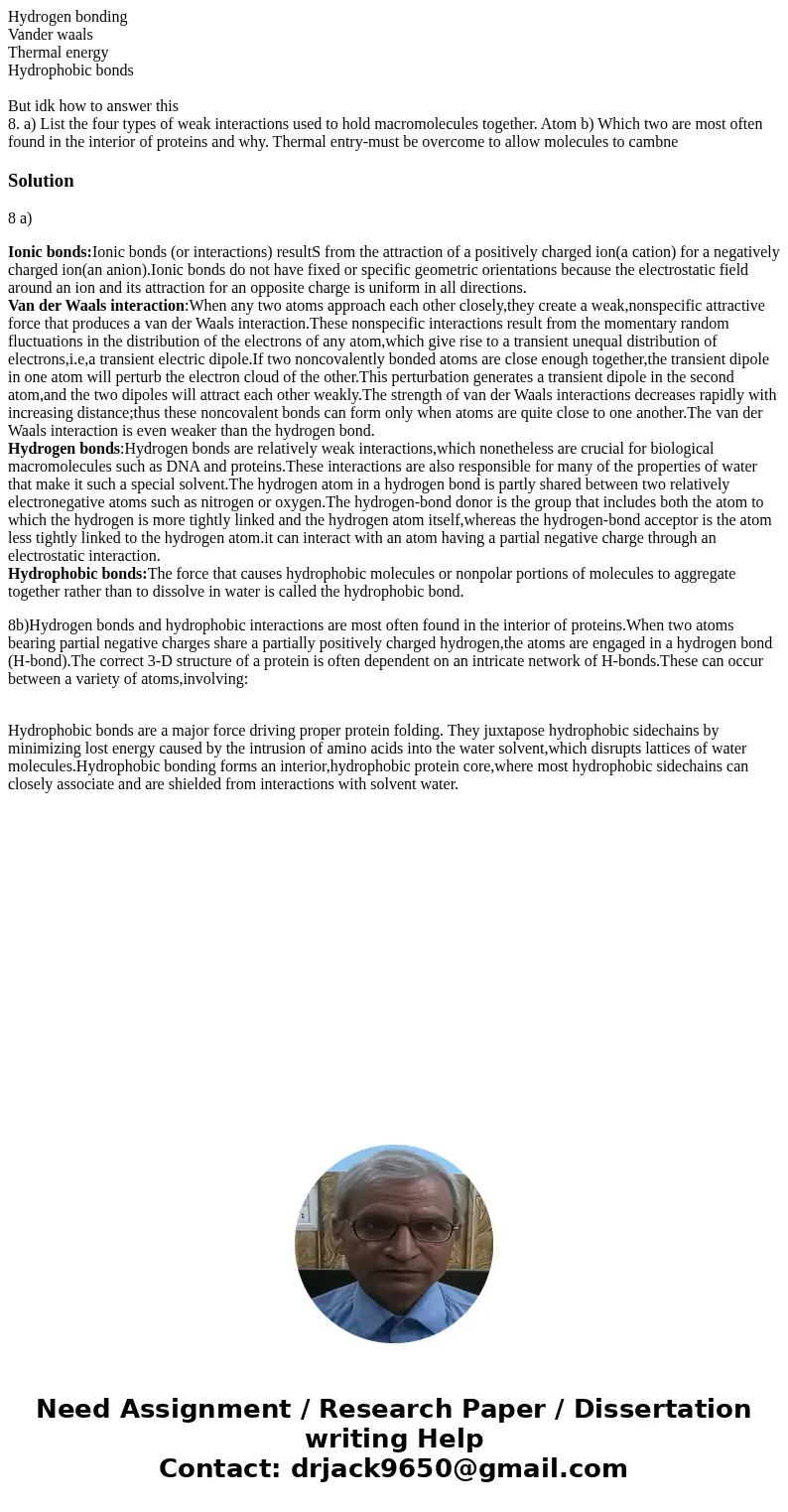 Hydrogen bonding
Vander waals
Thermal energy
Hydrophobic bonds

But idk how to answer this
8. a) List the four types of weak interactions used to hold macromolecules together. Atom b) Which two are most often found in the interior of proteins and why. Thermal entry-must be overcome to allow molecules to cambne

Solution

8 a)

Ionic bonds:Ionic bonds (or interactions) resultS from the attraction of a positively charged ion(a cation) for a negatively charged ion(an anion).Ionic bonds do not have fixed or specific geometric orientations because the electrostatic field around an ion and its attraction for an opposite charge is uniform in all directions.
Van der Waals interaction:When any two atoms approach each other closely,they create a weak,nonspecific attractive force that produces a van der Waals interaction.These nonspecific interactions result from the momentary random fluctuations in the distribution of the electrons of any atom,which give rise to a transient unequal distribution of electrons,i.e,a transient electric dipole.If two noncovalently bonded atoms are close enough together,the transient dipole in one atom will perturb the electron cloud of the other.This perturbation generates a transient dipole in the second atom,and the two dipoles will attract each other weakly.The strength of van der Waals interactions decreases rapidly with increasing distance;thus these noncovalent bonds can form only when atoms are quite close to one another.The van der Waals interaction is even weaker than the hydrogen bond.
Hydrogen bonds:Hydrogen bonds are relatively weak interactions,which nonetheless are crucial for biological macromolecules such as DNA and proteins.These interactions are also responsible for many of the properties of water that make it such a special solvent.The hydrogen atom in a hydrogen bond is partly shared between two relatively electronegative atoms such as nitrogen or oxygen.The hydrogen-bond donor is the group that includes both the atom to which the hydrogen is more tightly linked and the hydrogen atom itself,whereas the hydrogen-bond acceptor is the atom less tightly linked to the hydrogen atom.it can interact with an atom having a partial negative charge through an electrostatic interaction.
Hydrophobic bonds:The force that causes hydrophobic molecules or nonpolar portions of molecules to aggregate together rather than to dissolve in water is called the hydrophobic bond.

8b)Hydrogen bonds and hydrophobic interactions are most often found in the interior of proteins.When two atoms bearing partial negative charges share a partially positively charged hydrogen,the atoms are engaged in a hydrogen bond (H-bond).The correct 3-D structure of a protein is often dependent on an intricate network of H-bonds.These can occur between a variety of atoms,involving:

Hydrophobic bonds are a major force driving proper protein folding. They juxtapose hydrophobic sidechains by minimizing lost energy caused by the intrusion of amino acids into the water solvent,which disrupts lattices of water molecules.Hydrophobic bonding forms an interior,hydrophobic protein core,where most hydrophobic sidechains can closely associate and are shielded from interactions with solvent water.

Need Assignment / Research Paper / Dissertation writing Help
Contact: drjack9650@gmail.com